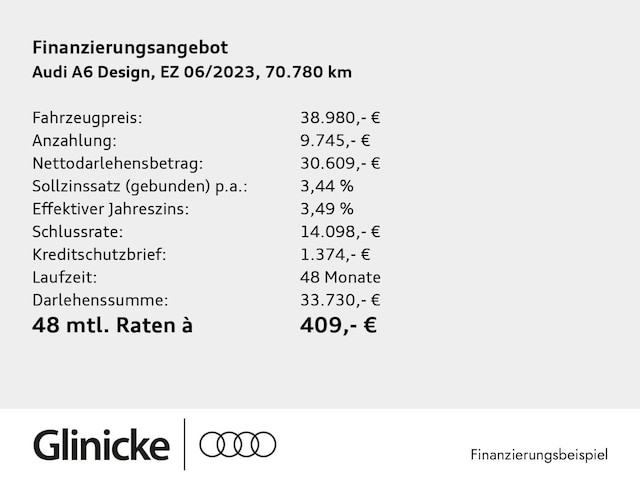 Finanzierungsangebot
Audi A6 Design, EZ 06/2023, 70.780 km

| | |
|---|---|
| Fahrzeugpreis: | 38.980,- € |
| Anzahlung: | 9.745,- € |
| Nettodarlehensbetrag: | 30.609,- € |
| Sollzinssatz (gebunden) p.a.: | 3,44 % |
| Effektiver Jahreszins: | 3,49 % |
| Schlussrate: | 14.098,- € |
| Kreditschutzbrief: | 1.374,- € |
| Laufzeit: | 48 Monate |
| Darlehenssumme: | 33.730,- € |
| 48 mtl. Raten à | 409,- € |

Glinicke

Finanzierungsbeispiel